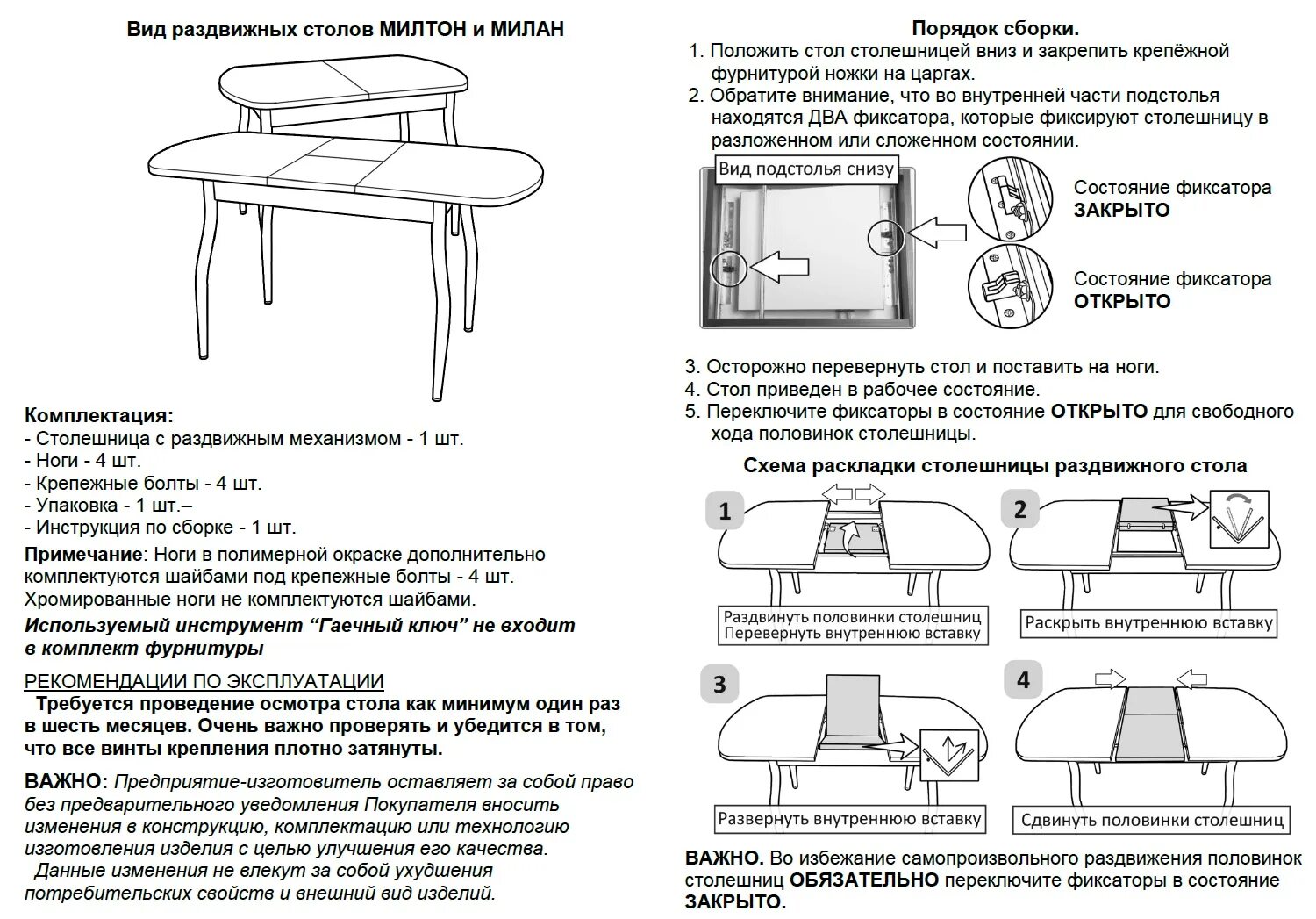 Вид раздвижных столов МИЛТОН и МИЛАН

Комплектация:
- Столешница с раздвижным механизмом - 1 шт.
- Ноги - 4 шт.
- Крепежные болты - 4 шт.
- Упаковка - 1 шт.–
- Инструкция по сборке - 1 шт.

Примечание: Ноги в полимерной окраске дополнительно комплектуются шайбами под крепежные болты - 4 шт. Хромированные ноги не комплектуются шайбами.

Используемый инструмент “Гаечный ключ” не входит в комплект фурнитуры

РЕКОМЕНДАЦИИ ПО ЭКСПЛУАТАЦИИ

Требуется проведение осмотра стола как минимум один раз в шесть месяцев. Очень важно проверять и убедится в том, что все винты крепления плотно затянуты.

ВАЖНО: Предприятие-изготовитель оставляет за собой право без предварительного уведомления Покупателя вносить изменения в конструкцию, комплектацию или технологию изготовления изделия с целью улучшения его качества.

Данные изменения не влекут за собой ухудшения потребительских свойств и внешний вид изделий.

Порядок сборки.

1. Положить стол столешницей вниз и закрепить крепёжной фурнитурой ножки на царгах.
2. Обратите внимание, что во внутренней части подстолья находятся ДВА фиксатора, которые фиксируют столешницу в разложенном или сложенном состоянии.

Вид подстолья снизу

Состояние фиксатора ЗАКРЫТО

Состояние фиксатора ОТКРЫТО

3. Осторожно перевернуть стол и поставить на ноги.
4. Стол приведен в рабочее состояние.
5. Переключите фиксаторы в состояние ОТКРЫТО для свободного хода половинок столешницы.

Схема раскладки столешницы раздвижного стола

1
Раздвинуть половинки столешниц
Перевернуть внутреннюю вставку

2
Раскрыть внутреннюю вставку

3
Развернуть внутреннюю вставку

4
Сдвинуть половинки столешниц

ВАЖНО. Во избежание самопроизвольного раздвижения половинок столешниц ОБЯЗАТЕЛЬНО переключите фиксаторы в состояние ЗАКРЫТО.